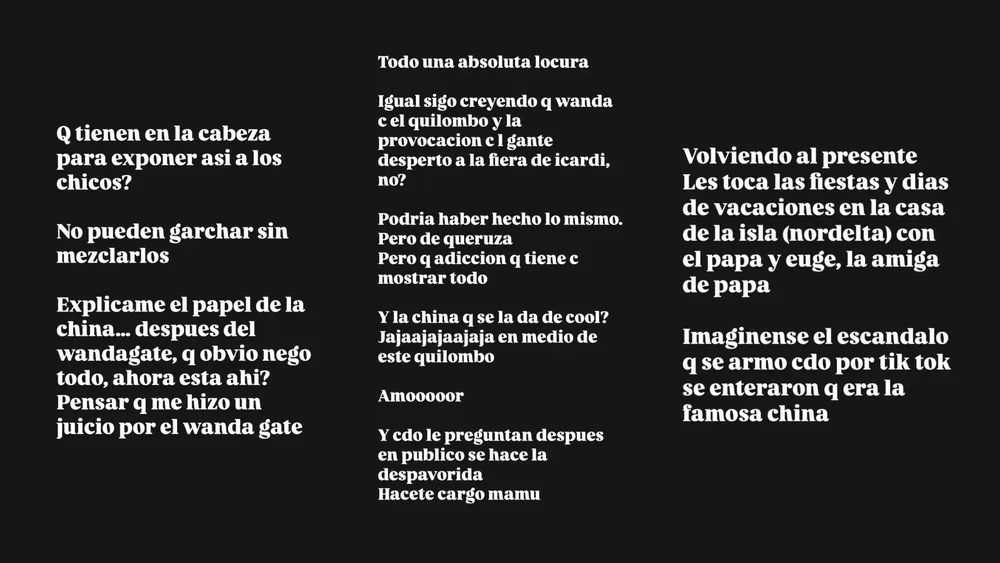 Q tienen en la cabeza para exponer asi a los chicos?

No pueden garchar sin mezclarlos

Explicame el papel de la china… despues del wandagate, q obvio nego todo, ahora esta ahi? Pensar q me hizo un juicio por el wanda gate

Todo una absoluta locura

Igual sigo creyendo q wanda c el quilombo y la provocacion c l gante desperto a la fiera de icardi, no?

Podria haber hecho lo mismo.
Pero de queruza
Pero q adiccion q tiene c mostrar todo

Y la china q se la da de cool?
Jajaajajaajaja en medio de este quilombo

Amooooor

Y cdo le preguntan despues en publico se hace la despavorida
Hacete cargo mamu

Volviendo al presente
Les toca las fiestas y dias de vacaciones en la casa de la isla (nordelta) con el papa y euge, la amiga de papa

Imaginense el escandalo q se armo cdo por tik tok se enteraron q era la famosa china